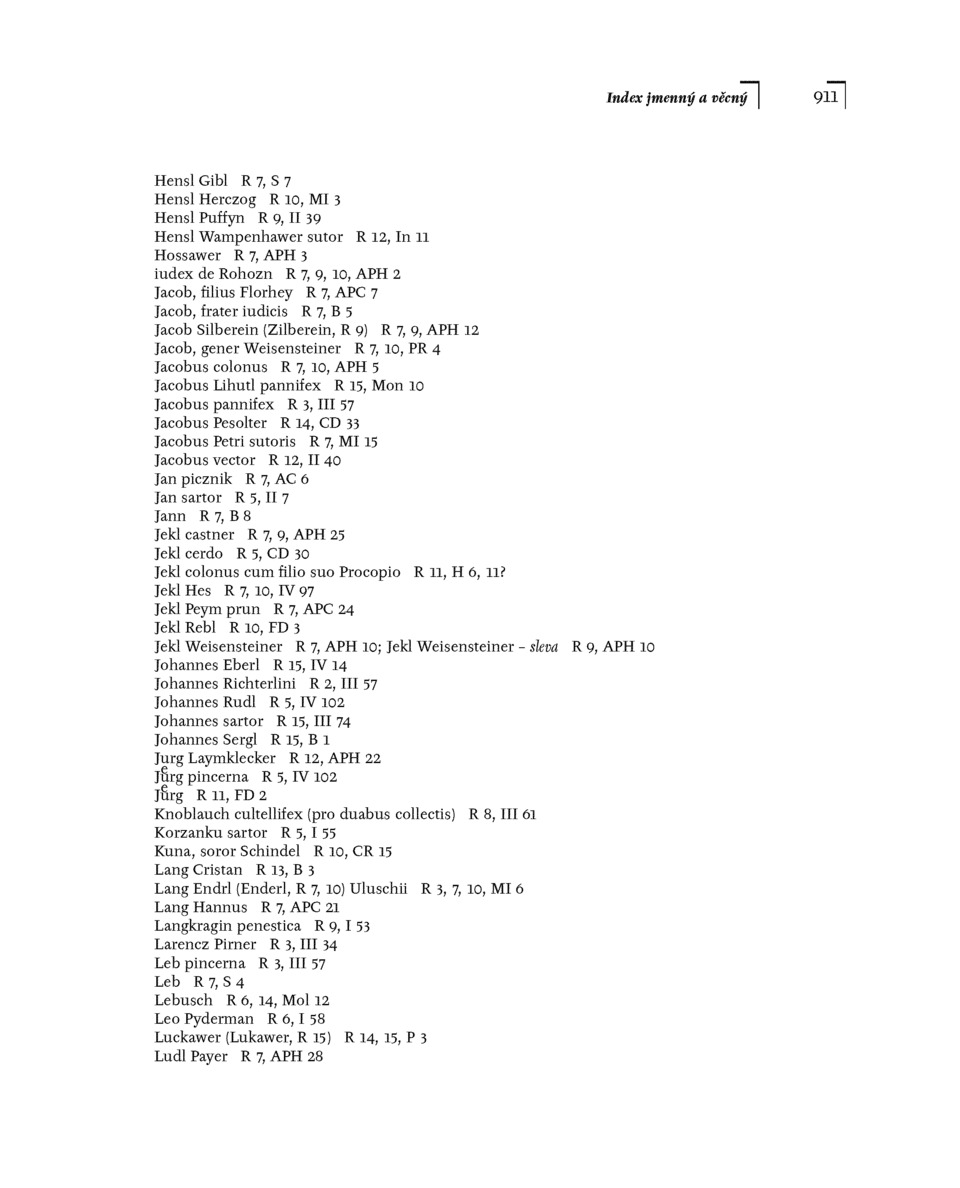 Index jmenný a věcný 911

Hensl Gibl R 7, S 7
Hensl Herczog R 10, MI 3
Hensl Puffyn R 9, II 39
Hensl Wampenhawer sutor R 12, In 11
Hossawer R 7, APH 3
iudex de Rohozn R 7, 9, 10, APH 2
Jacob, filius Florhey R 7, APC 7
Jacob, frater iudicis R 7, B 5
Jacob Silberein (Zilberein, R 9) R 7, 9, APH 12
Jacob, gener Weisensteiner R 7, 10, PR 4
Jacobus colonus R 7, 10, APH 5
Jacobus Lihutl pannifex R 15, Mon 10
Jacobus pannifex R 3, III 57
Jacobus Pesolter R 14, CD 33
Jacobus Petri sutoris R 7, MI 15
Jacobus vector R 12, II 40
Jan picznik R 7, AC 6
Jan sartor R 5, II 7
Jann R 7, B 8
Jekl castner R 7, 9, APH 25
Jekl cerdo R 5, CD 30
Jekl colonus cum filio suo Procopio R 11, H 6, 11?
Jekl Hes R 7, 10, IV 97
Jekl Peym prun R 7, APC 24
Jekl Rebl R 10, FD 3
Jekl Weisensteiner R 7, APH 10; Jekl Weisensteiner – sleva R 9, APH 10
Johannes Eberl R 15, IV 14
Johannes Richterlini R 2, III 57
Johannes Rudl R 5, IV 102
Johannes sartor R 15, III 74
Johannes Sergl R 15, B 1
Jurg Laymklecker R 12, APH 22
Jůrg pincerna R 5, IV 102
Jůrg R 11, FD 2
Knoblauch cultellifex (pro duabus collectis) R 8, III 61
Korzanku sartor R 5, I 55
Kuna, soror Schindel R 10, CR 15
Lang Cristan R 13, B 3
Lang Endrl (Enderl, R 7, 10) Uluschii R 3, 7, 10, MI 6
Lang Hannus R 7, APC 21
Langkragin penestica R 9, I 53
Larencz Pirner R 3, III 34
Leb pincerna R 3, III 57
Leb R 7, S 4
Lebusch R 6, 14, Mol 12
Leo Pyderman R 6, I 58
Luckawer (Lukawer, R 15) R 14, 15, P 3
Ludl Payer R 7, APH 28